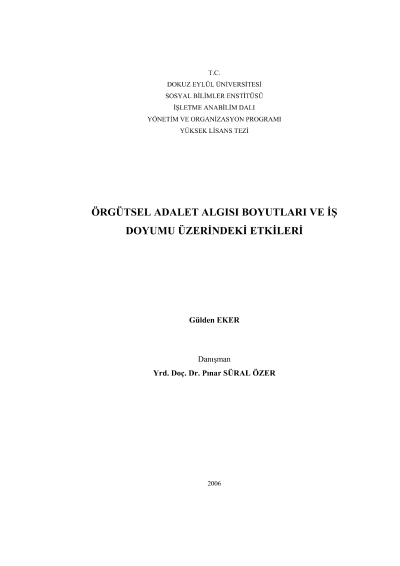 T.C.
DOKUZ EYLÜL ÜNİVERSİTESİ
SOSYAL BİLİMLER ENSTİTÜSÜ
İŞLETME ANABİLİM DALI
YÖNETİM VE ORGANİZASYON PROGRAMI
YÜKSEK LİSANS TEZİ

ÖRGÜTSEL ADALET ALGISI BOYUTLARI VE İŞ DOYUMU ÜZERİNDEKİ ETKİLERİ

Gülden EKER

Danışman
Yrd. Doç. Dr. Pınar SÜRAL ÖZER

2006